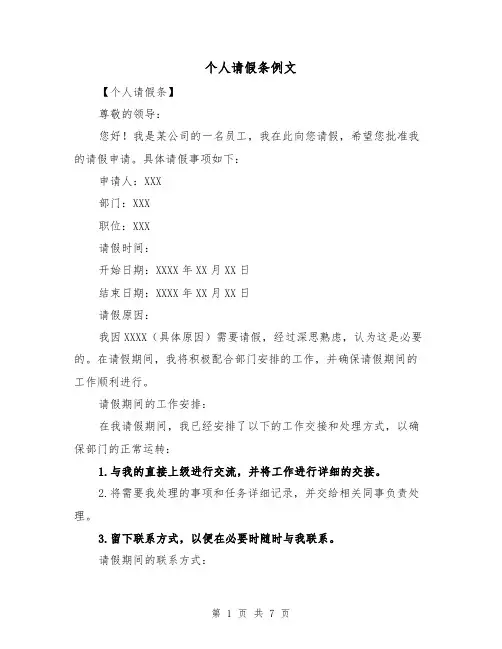 个人请假条例文

【个人请假条】

尊敬的领导：

您好！我是某公司的一名员工，我在此向您请假，希望您批准我的请假申请。具体请假事项如下：

申请人：XXX

部门：XXX

职位：XXX

请假时间：

开始日期：XXXX 年 XX 月 XX 日

结束日期：XXXX 年 XX 月 XX 日

请假原因：

我因 XXXX（具体原因）需要请假，经过深思熟虑，认为这是必要的。在请假期间，我将积极配合部门安排的工作，并确保请假期间的工作顺利进行。

请假期间的工作安排：

在我请假期间，我已经安排了以下的工作交接和处理方式，以确保部门的正常运转：

1.与我的直接上级进行交流，并将工作进行详细的交接。

2.将需要我处理的事项和任务详细记录，并交给相关同事负责处理。

3.留下联系方式，以便在必要时随时与我联系。

请假期间的联系方式：

第 1 页 共 7 页